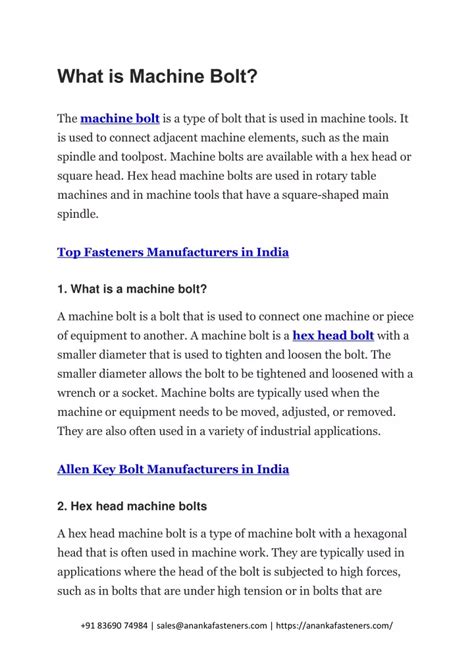 What is Machine Bolt?

The machine bolt is a type of bolt that is used in machine tools. It is used to connect adjacent machine elements, such as the main spindle and toolpost. Machine bolts are available with a hex head or square head. Hex head machine bolts are used in rotary table machines and in machine tools that have a square-shaped main spindle.

Top Fasteners Manufacturers in India

1. What is a machine bolt?

A machine bolt is a bolt that is used to connect one machine or piece of equipment to another. A machine bolt is a hex head bolt with a smaller diameter that is used to tighten and loosen the bolt. The smaller diameter allows the bolt to be tightened and loosened with a wrench or a socket. Machine bolts are typically used when the machine or equipment needs to be moved, adjusted, or removed. They are also often used in a variety of industrial applications.

Allen Key Bolt Manufacturers in India

2. Hex head machine bolts

A hex head machine bolt is a type of machine bolt with a hexagonal head that is often used in machine work. They are typically used in applications where the head of the bolt is subjected to high forces, such as in bolts that are under high tension or in bolts that are

+91 83690 74984 | sales@anankafasteners.com | https://anankafasteners.com/